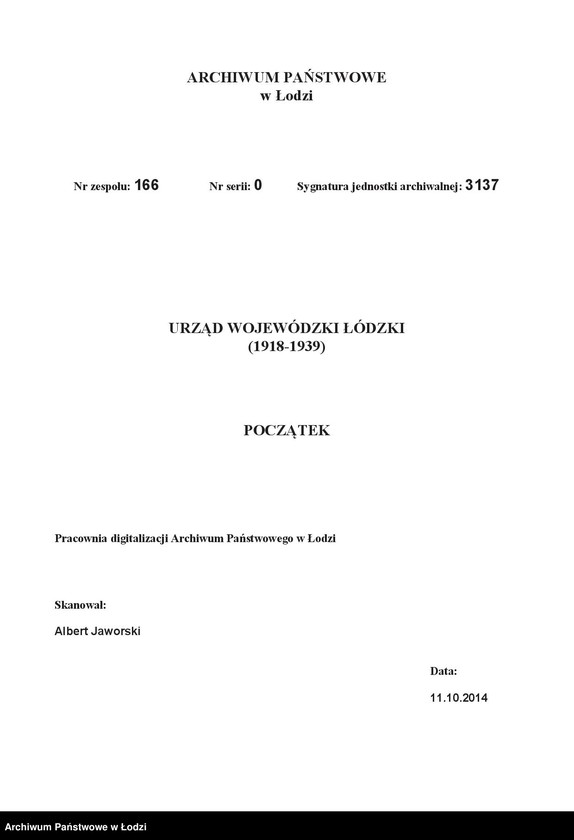 ARCHIWUM PAŃSTWOWE
w Łodzi

Nr zespołu: 166 Nr serii: 0 Sygnatura jednostki archiwalnej: 3137

URZĄD WOJEWÓDZKI ŁÓDZKI
(1918-1939)

POCZĄTEK

Pracownia digitalizacji Archiwum Państwowego w Łodzi

Skanował:

Albert Jaworski

Data:

11.10.2014

Archiwum Państwowe w Łodzi